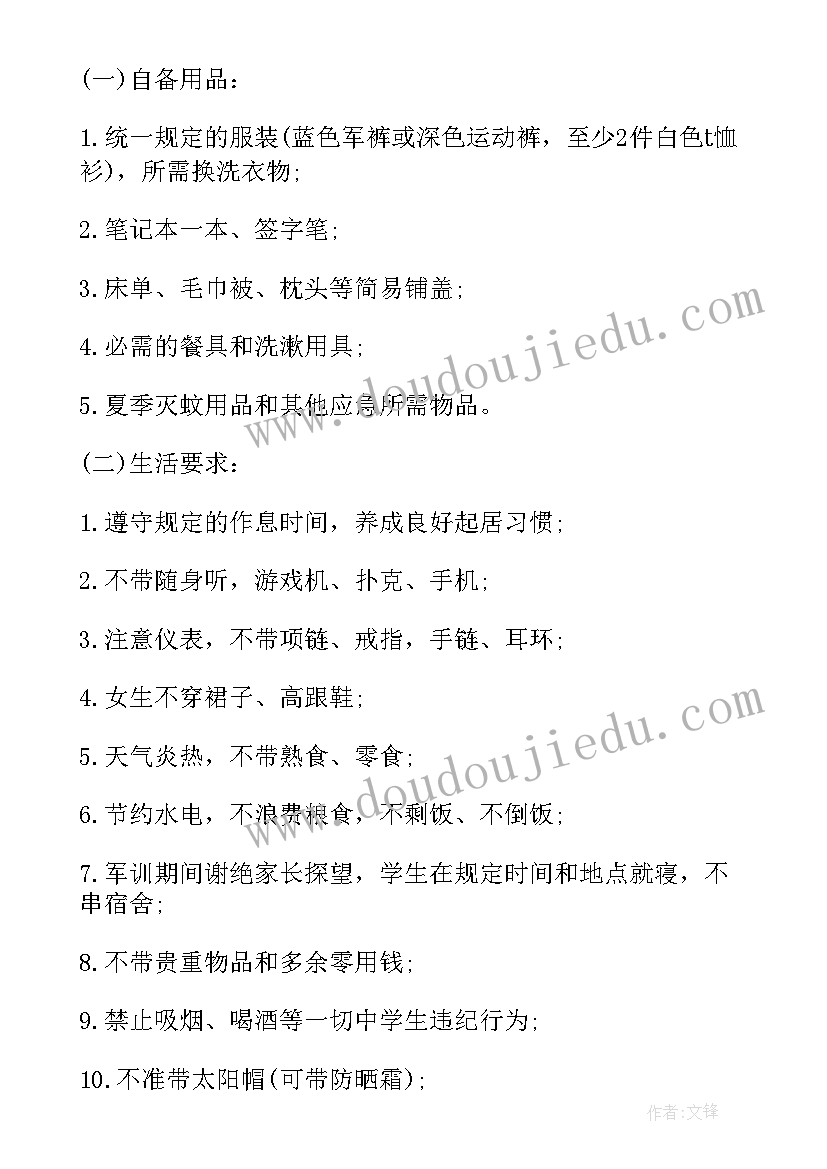 (一)自备用品：

1.统一规定的服装(蓝色军裤或深色运动裤，至少2件白色t恤衫)，所需换洗衣物;

2.笔记本一本、签字笔;

3.床单、毛巾被、枕头等简易铺盖;

4.必需的餐具和洗漱用具;

5.夏季灭蚊用品和其他应急所需物品。

(二)生活要求：

1.遵守规定的作息时间，养成良好起居习惯;

2.不带随身听，游戏机、扑克、手机;

3.注意仪表，不带项链、戒指，手链、耳环;

4.女生不穿裙子、高跟鞋;

5.天气炎热，不带熟食、零食;

6.节约水电，不浪费粮食，不剩饭、不倒饭;

7.军训期间谢绝家长探望，学生在规定时间和地点就寝，不串宿舍;

8.不带贵重物品和多余零用钱;

9.禁止吸烟、喝酒等一切中学生违纪行为;

10.不准带太阳帽(可带防晒霜);

www.doudoujiedu.com

www.doudoujiedu.com

作者:文锋